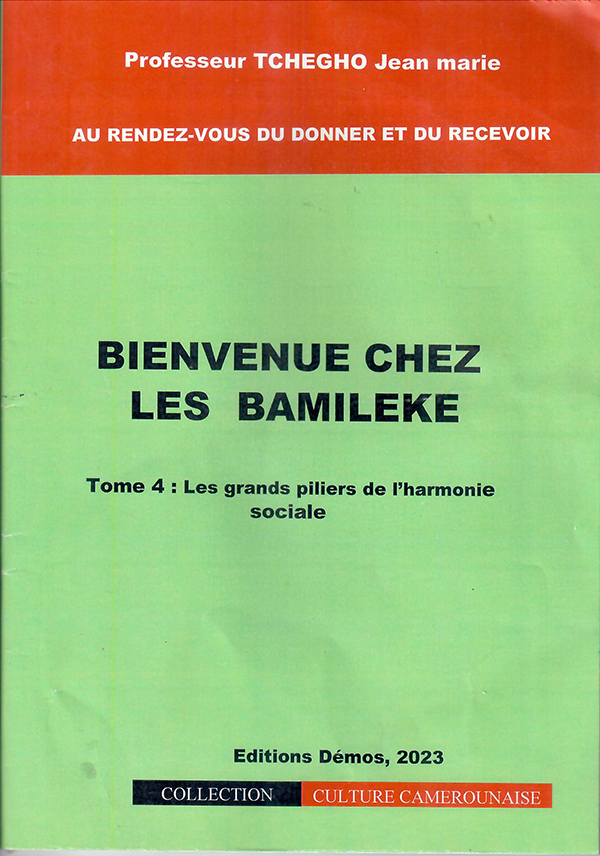 Professeur TCHEGHO Jean marie

AU RENDEZ-VOUS DU DONNER ET DU RECEVOIR

BIENVENUE CHEZ LES BAMILEKE

Tome 4 : Les grands piliers de l'harmonie sociale

Editions Démos, 2023

COLLECTION CULTURE CAMEROUNAISE